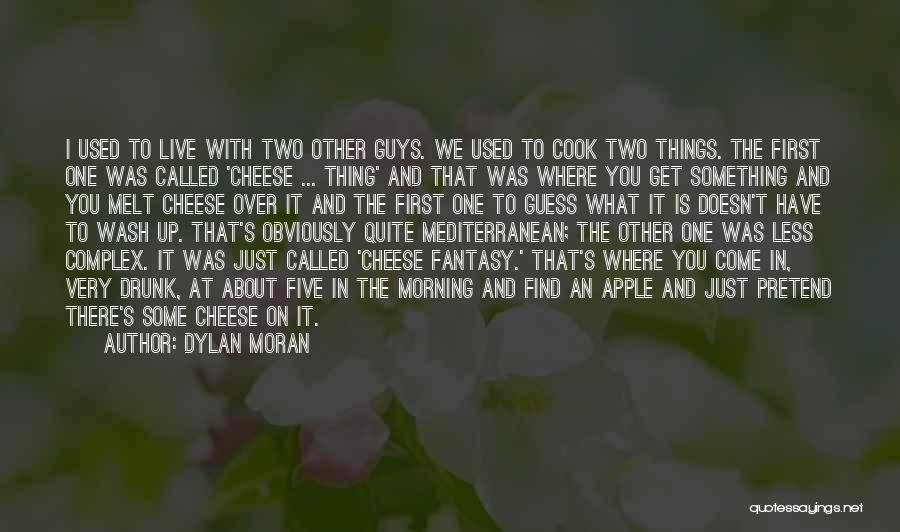 I USED TO LIVE WITH TWO OTHER GUYS. WE USED TO COOK TWO THINGS. THE FIRST ONE WAS CALLED 'CHEESE ... THING' AND THAT WAS WHERE YOU GET SOMETHING AND YOU MELT CHEESE OVER IT AND THE FIRST ONE TO GUESS WHAT IT IS DOESN'T HAVE TO WASH UP. THAT'S OBVIOUSLY QUITE MEDITERRANEAN; THE OTHER ONE WAS LESS COMPLEX. IT WAS JUST CALLED 'CHEESE FANTASY.' THAT'S WHERE YOU COME IN, VERY DRUNK, AT ABOUT FIVE IN THE MORNING AND FIND AN APPLE AND JUST PRETEND THERE'S SOME CHEESE ON IT.
AUTHOR: DYLAN MORAN

quotessayings.net